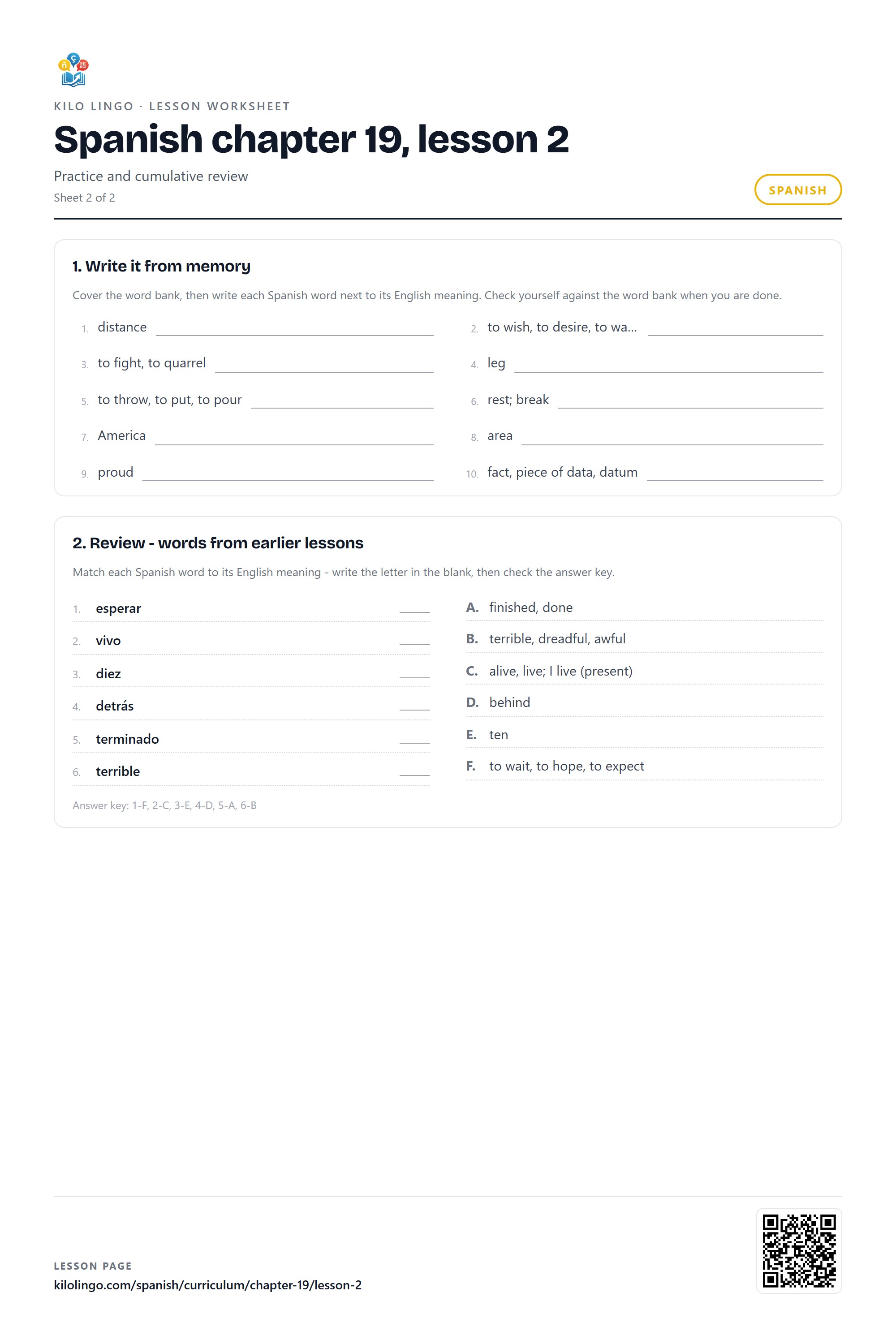 KILO LINGO · LESSON WORKSHEET

Spanish chapter 19, lesson 2

Practice and cumulative review

Sheet 2 of 2

SPANISH

1. Write it from memory

Cover the word bank, then write each Spanish word next to its English meaning. Check yourself against the word bank when you are done.

1. distance ____

2. to wish, to desire, to wa... ____

3. to fight, to quarrel ____

4. leg ____

5. to throw, to put, to pour ____

6. rest; break ____

7. America ____

8. area ____

9. proud ____

10. fact, piece of data, datum ____

2. Review - words from earlier lessons

Match each Spanish word to its English meaning - write the letter in the blank, then check the answer key.

1. esperar ____

2. vivo ____

3. diez ____

4. detrás ____

5. terminado ____

6. terrible ____

A. finished, done

B. terrible, dreadful, awful

C. alive, live; I live (present)

D. behind

E. ten

F. to wait, to hope, to expect

Answer key: 1-F, 2-C, 3-E, 4-D, 5-A, 6-B

LESSON PAGE

kilolingo.com/spanish/curriculum/chapter-19/lesson-2